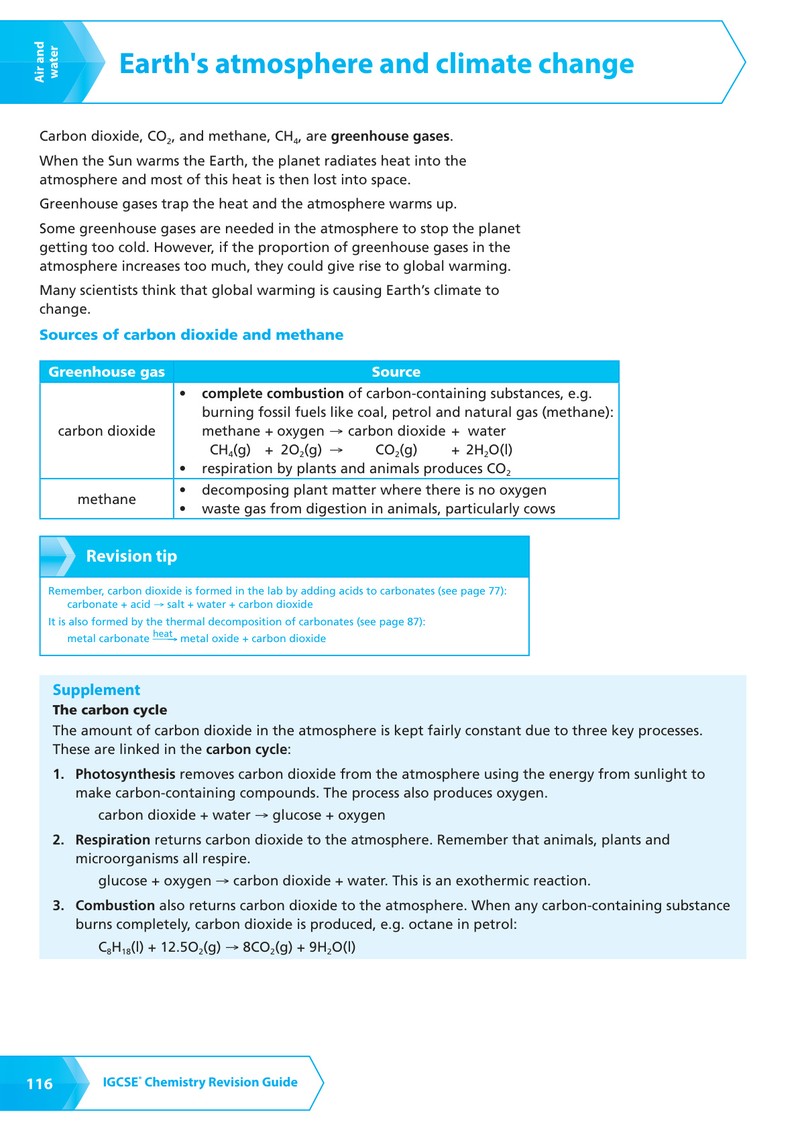 Air and water

Earth's atmosphere and climate change

Carbon dioxide, $CO_2$, and methane, $CH_4$, are greenhouse gases.

When the Sun warms the Earth, the planet radiates heat into the atmosphere and most of this heat is then lost into space.

Greenhouse gases trap the heat and the atmosphere warms up.

Some greenhouse gases are needed in the atmosphere to stop the planet getting too cold. However, if the proportion of greenhouse gases in the atmosphere increases too much, they could give rise to global warming.

Many scientists think that global warming is causing Earth's climate to change.

Sources of carbon dioxide and methane

| Greenhouse gas | Source |
|---|---|
| carbon dioxide | • complete combustion of carbon-containing substances, e.g. burning fossil fuels like coal, petrol and natural gas (methane): methane + oxygen → carbon dioxide + water $CH_4(g) + 2O_2(g) \rightarrow CO_2(g) + 2H_2O(l)$ • respiration by plants and animals produces $CO_2$ |
| methane | • decomposing plant matter where there is no oxygen • waste gas from digestion in animals, particularly cows |

Revision tip

Remember, carbon dioxide is formed in the lab by adding acids to carbonates (see page 77):
carbonate + acid → salt + water + carbon dioxide

It is also formed by the thermal decomposition of carbonates (see page 87):
metal carbonate $\xrightarrow{heat}$ metal oxide + carbon dioxide

Supplement

The carbon cycle

The amount of carbon dioxide in the atmosphere is kept fairly constant due to three key processes. These are linked in the carbon cycle:

1. Photosynthesis removes carbon dioxide from the atmosphere using the energy from sunlight to make carbon-containing compounds. The process also produces oxygen.
carbon dioxide + water → glucose + oxygen

2. Respiration returns carbon dioxide to the atmosphere. Remember that animals, plants and microorganisms all respire.
glucose + oxygen → carbon dioxide + water. This is an exothermic reaction.

3. Combustion also returns carbon dioxide to the atmosphere. When any carbon-containing substance burns completely, carbon dioxide is produced, e.g. octane in petrol:
$C_8H_{18}(l) + 12.5O_2(g) \rightarrow 8CO_2(g) + 9H_2O(l)$

116 IGCSE® Chemistry Revision Guide